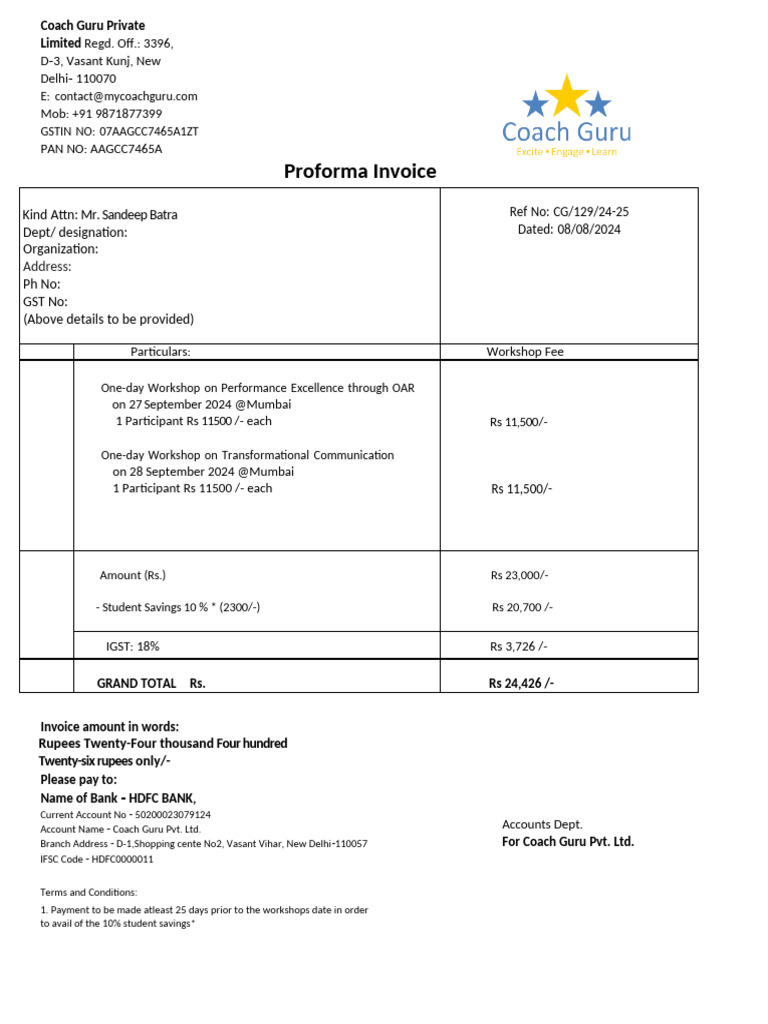 Coach Guru Private Limited Regd. Off.: 3396, D-3, Vasant Kunj, New Delhi- 110070
E: contact@mycoachguru.com
Mob: +91 9871877399
GSTIN NO: 07AAGCC7465A1ZT
PAN NO: AAGCC7465A

Coach Guru
Excite • Engage • Learn

Proforma Invoice

Kind Attn: Mr. Sandeep Batra
Dept/ designation:
Organization:
Address:
Ph No:
GST No:
(Above details to be provided)

Ref No: CG/129/24-25
Dated: 08/08/2024

| | Particulars: | Workshop Fee |
|---|---|---|
| | One-day Workshop on Performance Excellence through OAR on 27 September 2024 @Mumbai 1 Participant Rs 11500 /- each | Rs 11,500/- |
| | One-day Workshop on Transformational Communication on 28 September 2024 @Mumbai 1 Participant Rs 11500 /- each | Rs 11,500/- |
| | Amount (Rs.) | Rs 23,000/- |
| | - Student Savings 10 % * (2300/-) | Rs 20,700 /- |
| | IGST: 18% | Rs 3,726 /- |
| | GRAND TOTAL Rs. | Rs 24,426 /- |

Invoice amount in words:
Rupees Twenty-Four thousand Four hundred Twenty-six rupees only/-
Please pay to:
Name of Bank - HDFC BANK,
Current Account No - 50200023079124
Account Name - Coach Guru Pvt. Ltd.
Branch Address - D-1,Shopping cente No2, Vasant Vihar, New Delhi-110057
IFSC Code - HDFC0000011

Accounts Dept.
For Coach Guru Pvt. Ltd.

Terms and Conditions:
1. Payment to be made atleast 25 days prior to the workshops date in order to avail of the 10% student savings*